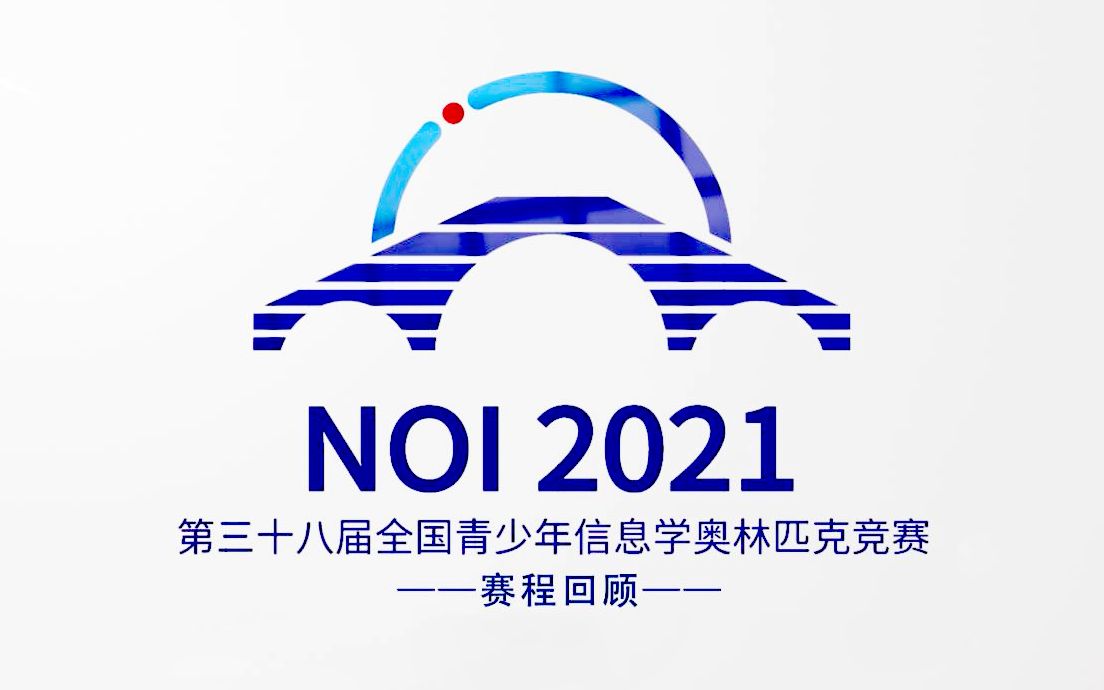 NOI 2021
第三十八届全国青少年信息学奥林匹克竞赛
——赛程回顾——